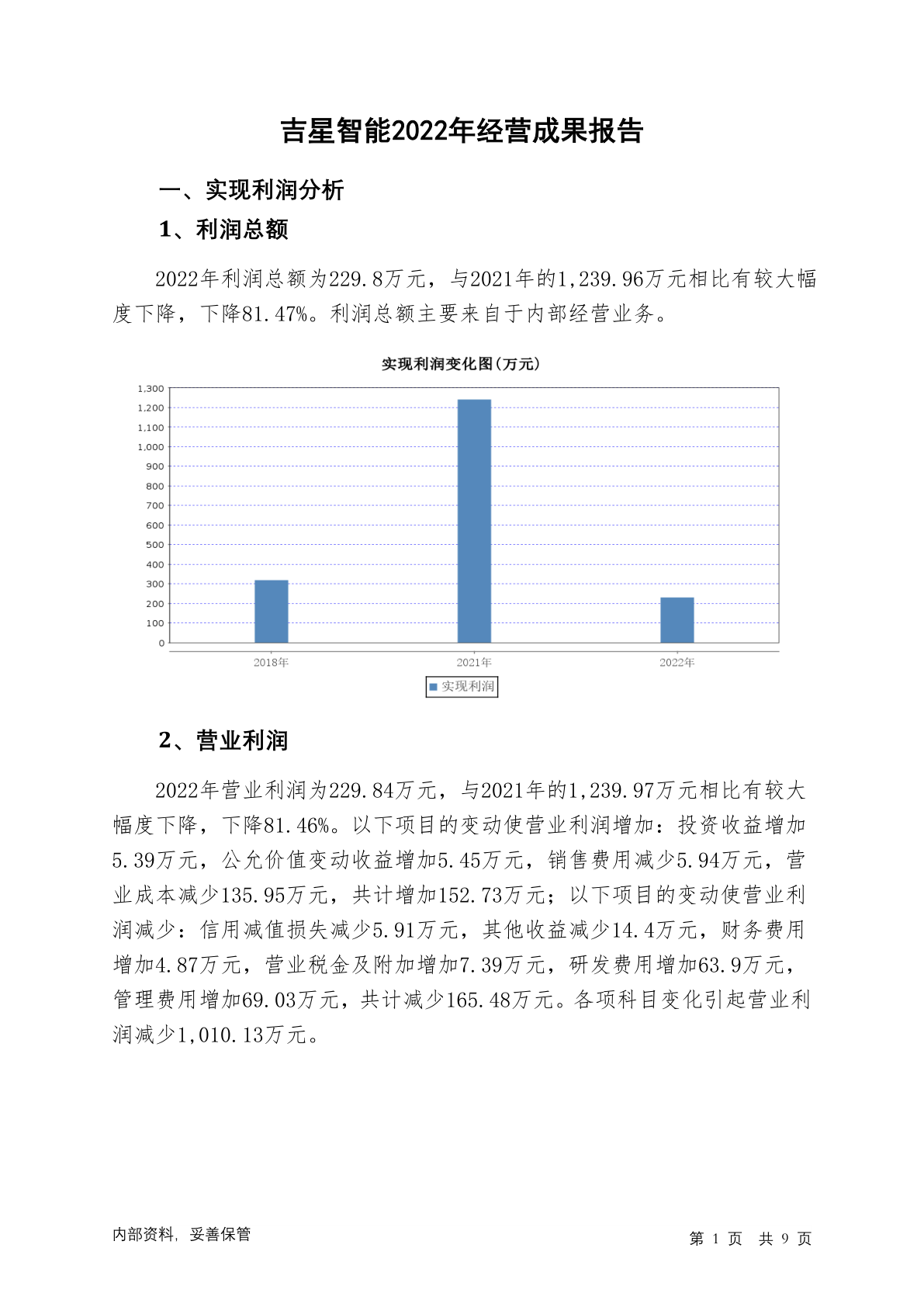 吉星智能2022年经营成果报告

一、实现利润分析

1、利润总额

2022年利润总额为229.8万元，与2021年的1,239.96万元相比有较大幅度下降，下降81.47%。利润总额主要来自于内部经营业务。

实现利润变化图(万元)

1,300
1,200
1,100
1,000
900
800
700
600
500
400
300
200
100
0

2018年
2021年
2022年

实现利润

2、营业利润

2022年营业利润为229.84万元，与2021年的1,239.97万元相比有较大幅度下降，下降81.46%。以下项目的变动使营业利润增加：投资收益增加5.39万元，公允价值变动收益增加5.45万元，销售费用减少5.94万元，营业成本减少135.95万元，共计增加152.73万元；以下项目的变动使营业利润减少：信用减值损失减少5.91万元，其他收益减少14.4万元，财务费用增加4.87万元，营业税金及附加增加7.39万元，研发费用增加63.9万元，管理费用增加69.03万元，共计减少165.48万元。各项科目变化引起营业利润减少1,010.13万元。

内部资料，妥善保管

第 1 页 共 9 页